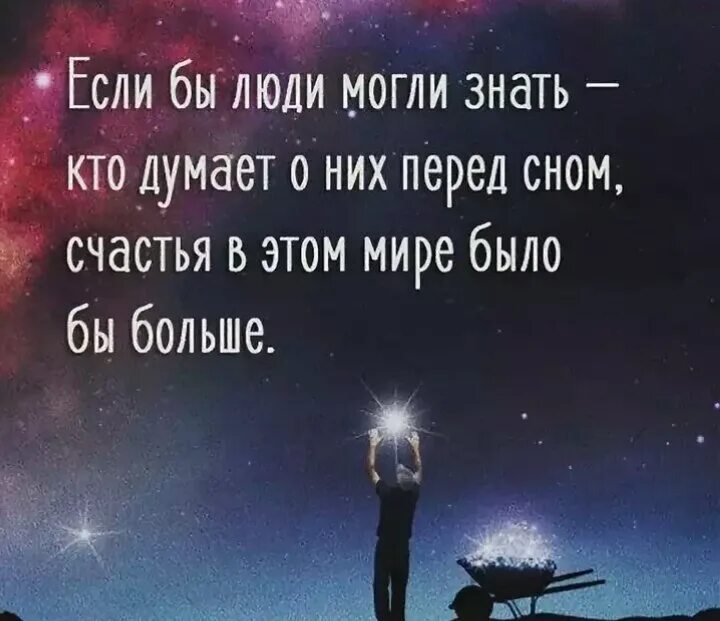 Если бы люди могли знать — кто думает о них перед сном, счастья в этом мире было бы больше.